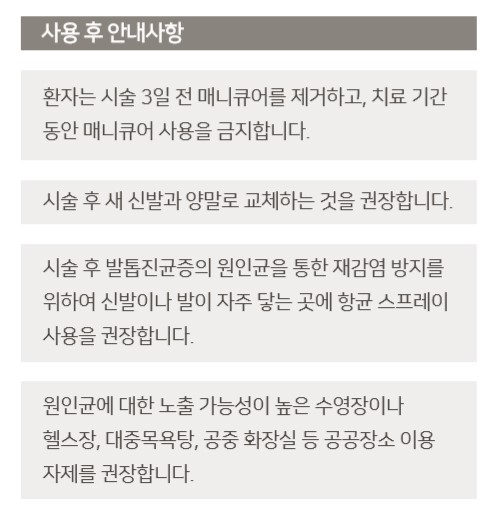 사용 후 안내사항

환자는 시술 3일 전 매니큐어를 제거하고, 치료 기간 동안 매니큐어 사용을 금지합니다.

시술 후 새 신발과 양말로 교체하는 것을 권장합니다.

시술 후 발톱진균증의 원인균을 통한 재감염 방지를 위하여 신발이나 발이 자주 닿는 곳에 항균 스프레이 사용을 권장합니다.

원인균에 대한 노출 가능성이 높은 수영장이나 헬스장, 대중목욕탕, 공중 화장실 등 공공장소 이용 자제를 권장합니다.